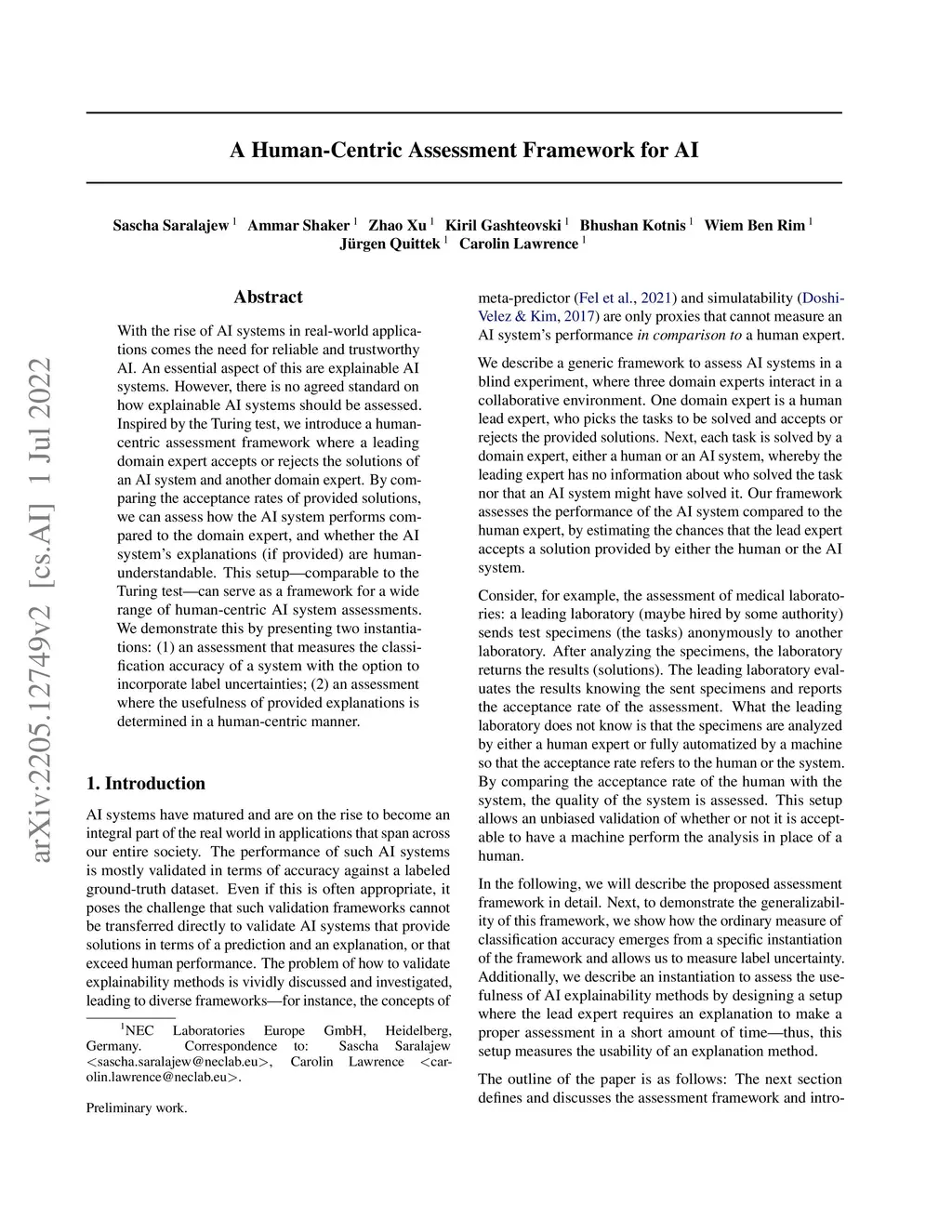 A Human-Centric Assessment Framework for AI

Sascha Saralajew $^1$ Ammar Shaker $^1$ Zhao Xu $^1$ Kiril Gashteovski $^1$ Bhushan Kotnis $^1$ Wiem Ben Rim $^1$ Jürgen Quittek $^1$ Carolin Lawrence $^1$

arXiv:2205.12749v2 [cs.AI] 1 Jul 2022

Abstract

With the rise of AI systems in real-world applications comes the need for reliable and trustworthy AI. An essential aspect of this are explainable AI systems. However, there is no agreed standard on how explainable AI systems should be assessed. Inspired by the Turing test, we introduce a human-centric assessment framework where a leading domain expert accepts or rejects the solutions of an AI system and another domain expert. By comparing the acceptance rates of provided solutions, we can assess how the AI system performs compared to the domain expert, and whether the AI system's explanations (if provided) are human-understandable. This setup—comparable to the Turing test—can serve as a framework for a wide range of human-centric AI system assessments. We demonstrate this by presenting two instantiations: (1) an assessment that measures the classification accuracy of a system with the option to incorporate label uncertainties; (2) an assessment where the usefulness of provided explanations is determined in a human-centric manner.

1. Introduction

AI systems have matured and are on the rise to become an integral part of the real world in applications that span across our entire society. The performance of such AI systems is mostly validated in terms of accuracy against a labeled ground-truth dataset. Even if this is often appropriate, it poses the challenge that such validation frameworks cannot be transferred directly to validate AI systems that provide solutions in terms of a prediction and an explanation, or that exceed human performance. The problem of how to validate explainability methods is vividly discussed and investigated, leading to diverse frameworks—for instance, the concepts of

$^1$NEC Laboratories Europe GmbH, Heidelberg, Germany. Correspondence to: Sascha Saralajew <sascha.saralajew@neclab.eu>, Carolin Lawrence <carolin.lawrence@neclab.eu>.

Preliminary work.

meta-predictor (Fel et al., 2021) and simulatability (Doshi-Velez & Kim, 2017) are only proxies that cannot measure an AI system's performance in comparison to a human expert.

We describe a generic framework to assess AI systems in a blind experiment, where three domain experts interact in a collaborative environment. One domain expert is a human lead expert, who picks the tasks to be solved and accepts or rejects the provided solutions. Next, each task is solved by a domain expert, either a human or an AI system, whereby the leading expert has no information about who solved the task nor that an AI system might have solved it. Our framework assesses the performance of the AI system compared to the human expert, by estimating the chances that the lead expert accepts a solution provided by either the human or the AI system.

Consider, for example, the assessment of medical laboratories: a leading laboratory (maybe hired by some authority) sends test specimens (the tasks) anonymously to another laboratory. After analyzing the specimens, the laboratory returns the results (solutions). The leading laboratory evaluates the results knowing the sent specimens and reports the acceptance rate of the assessment. What the leading laboratory does not know is that the specimens are analyzed by either a human expert or fully automatized by a machine so that the acceptance rate refers to the human or the system. By comparing the acceptance rate of the human with the system, the quality of the system is assessed. This setup allows an unbiased validation of whether or not it is acceptable to have a machine perform the analysis in place of a human.

In the following, we will describe the proposed assessment framework in detail. Next, to demonstrate the generalizability of this framework, we show how the ordinary measure of classification accuracy emerges from a specific instantiation of the framework and allows us to measure label uncertainty. Additionally, we describe an instantiation to assess the usefulness of AI explainability methods by designing a setup where the lead expert requires an explanation to make a proper assessment in a short amount of time—thus, this setup measures the usability of an explanation method.

The outline of the paper is as follows: The next section defines and discusses the assessment framework and intro-